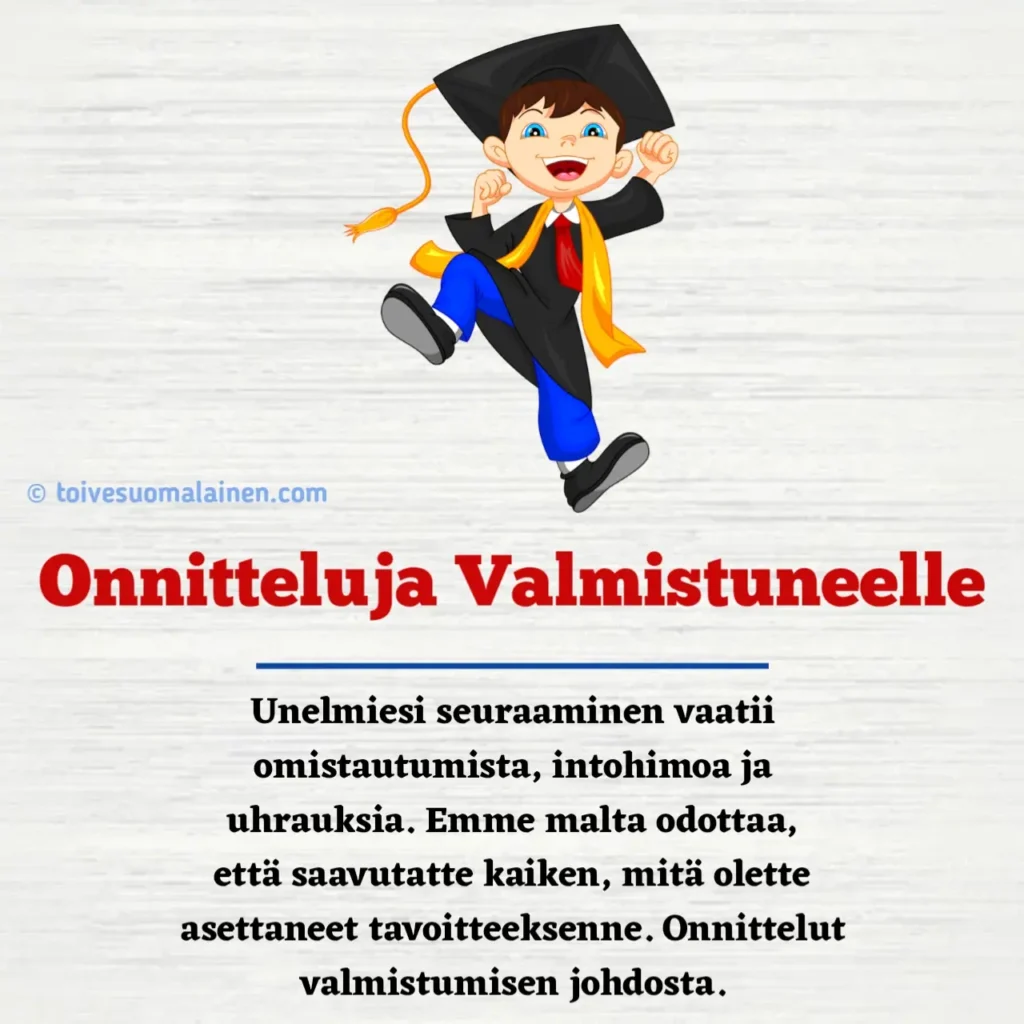 © toivesuomalainen.com

Onnitteluja Valmistuneelle

Unelmiesi seuraaminen vaatii omistautumista, intohimoa ja uhrauksia. Emme malta odottaa, että saavutatte kaiken, mitä olette asettaneet tavoitteeksenne. Onnittelut valmistumisen johdosta.